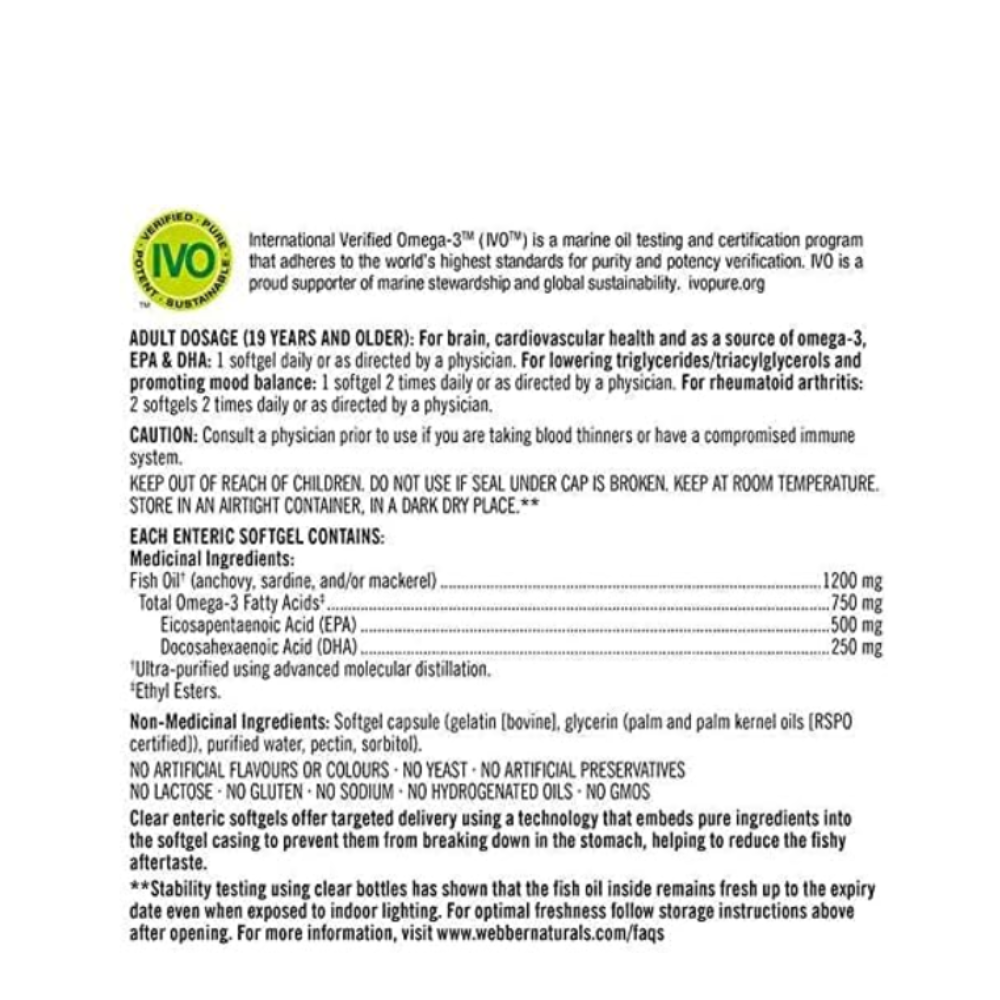 VERIFIED · PURE · POTENT · SUSTAINABLE
IVO
TM

International Verified Omega-3™ (IVO™) is a marine oil testing and certification program that adheres to the world's highest standards for purity and potency verification. IVO is a proud supporter of marine stewardship and global sustainability. ivopure.org

ADULT DOSAGE (19 YEARS AND OLDER): For brain, cardiovascular health and as a source of omega-3, EPA & DHA: 1 softgel daily or as directed by a physician. For lowering triglycerides/triacylglycerols and promoting mood balance: 1 softgel 2 times daily or as directed by a physician. For rheumatoid arthritis: 2 softgels 2 times daily or as directed by a physician.

CAUTION: Consult a physician prior to use if you are taking blood thinners or have a compromised immune system.

KEEP OUT OF REACH OF CHILDREN. DO NOT USE IF SEAL UNDER CAP IS BROKEN. KEEP AT ROOM TEMPERATURE. STORE IN AN AIRTIGHT CONTAINER, IN A DARK DRY PLACE.**

EACH ENTERIC SOFTGEL CONTAINS:
Medicinal Ingredients:
Fish Oil† (anchovy, sardine, and/or mackerel) ........ 1200 mg
Total Omega-3 Fatty Acids‡ ........ 750 mg
Eicosapentaenoic Acid (EPA) ........ 500 mg
Docosahexaenoic Acid (DHA) ........ 250 mg
†Ultra-purified using advanced molecular distillation.
‡Ethyl Esters.

Non-Medicinal Ingredients: Softgel capsule (gelatin [bovine], glycerin (palm and palm kernel oils [RSPO certified]), purified water, pectin, sorbitol).

NO ARTIFICIAL FLAVOURS OR COLOURS · NO YEAST · NO ARTIFICIAL PRESERVATIVES
NO LACTOSE · NO GLUTEN · NO SODIUM · NO HYDROGENATED OILS · NO GMOS

Clear enteric softgels offer targeted delivery using a technology that embeds pure ingredients into the softgel casing to prevent them from breaking down in the stomach, helping to reduce the fishy aftertaste.

**Stability testing using clear bottles has shown that the fish oil inside remains fresh up to the expiry date even when exposed to indoor lighting. For optimal freshness follow storage instructions above after opening. For more information, visit www.webbernaturals.com/faqs